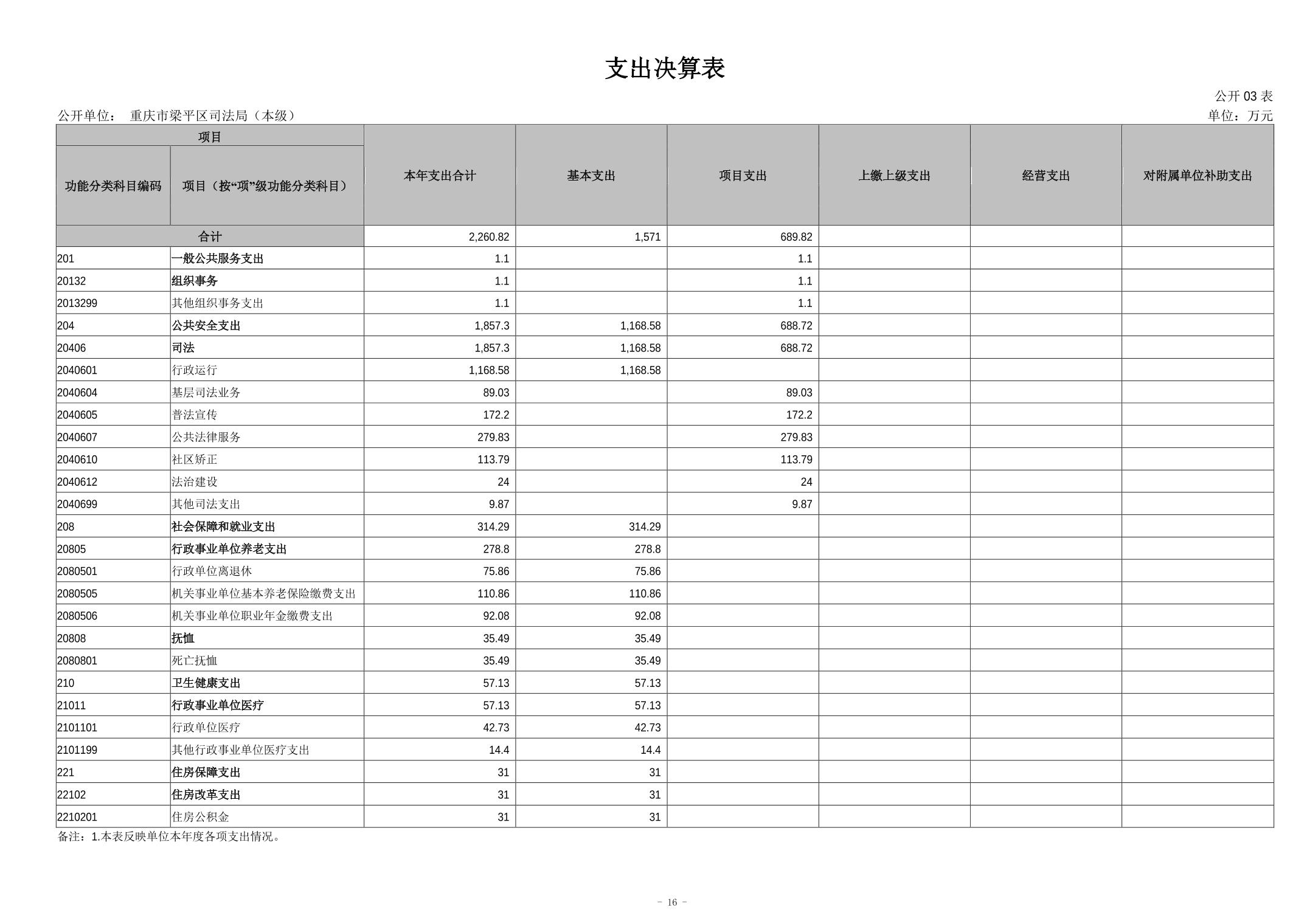 支出决算表

公开 03 表

公开单位： 重庆市梁平区司法局（本级）

单位：万元

| 项目 | | 本年支出合计 | 基本支出 | 项目支出 | 上缴上级支出 | 经营支出 | 对附属单位补助支出 |
|---|---|---|---|---|---|---|---|
| 功能分类科目编码 | 项目（按“项”级功能分类科目） | | | | | | |
| 合计 | | 2,260.82 | 1,571 | 689.82 | | | |
| 201 | 一般公共服务支出 | 1.1 | | 1.1 | | | |
| 20132 | 组织事务 | 1.1 | | 1.1 | | | |
| 2013299 | 其他组织事务支出 | 1.1 | | 1.1 | | | |
| 204 | 公共安全支出 | 1,857.3 | 1,168.58 | 688.72 | | | |
| 20406 | 司法 | 1,857.3 | 1,168.58 | 688.72 | | | |
| 2040601 | 行政运行 | 1,168.58 | 1,168.58 | | | | |
| 2040604 | 基层司法业务 | 89.03 | | 89.03 | | | |
| 2040605 | 普法宣传 | 172.2 | | 172.2 | | | |
| 2040607 | 公共法律服务 | 279.83 | | 279.83 | | | |
| 2040610 | 社区矫正 | 113.79 | | 113.79 | | | |
| 2040612 | 法治建设 | 24 | | 24 | | | |
| 2040699 | 其他司法支出 | 9.87 | | 9.87 | | | |
| 208 | 社会保障和就业支出 | 314.29 | 314.29 | | | | |
| 20805 | 行政事业单位养老支出 | 278.8 | 278.8 | | | | |
| 2080501 | 行政单位离退休 | 75.86 | 75.86 | | | | |
| 2080505 | 机关事业单位基本养老保险缴费支出 | 110.86 | 110.86 | | | | |
| 2080506 | 机关事业单位职业年金缴费支出 | 92.08 | 92.08 | | | | |
| 20808 | 抚恤 | 35.49 | 35.49 | | | | |
| 2080801 | 死亡抚恤 | 35.49 | 35.49 | | | | |
| 210 | 卫生健康支出 | 57.13 | 57.13 | | | | |
| 21011 | 行政事业单位医疗 | 57.13 | 57.13 | | | | |
| 2101101 | 行政单位医疗 | 42.73 | 42.73 | | | | |
| 2101199 | 其他行政事业单位医疗支出 | 14.4 | 14.4 | | | | |
| 221 | 住房保障支出 | 31 | 31 | | | | |
| 22102 | 住房改革支出 | 31 | 31 | | | | |
| 2210201 | 住房公积金 | 31 | 31 | | | | |

备注：1.本表反映单位本年度各项支出情况。

- 16 -